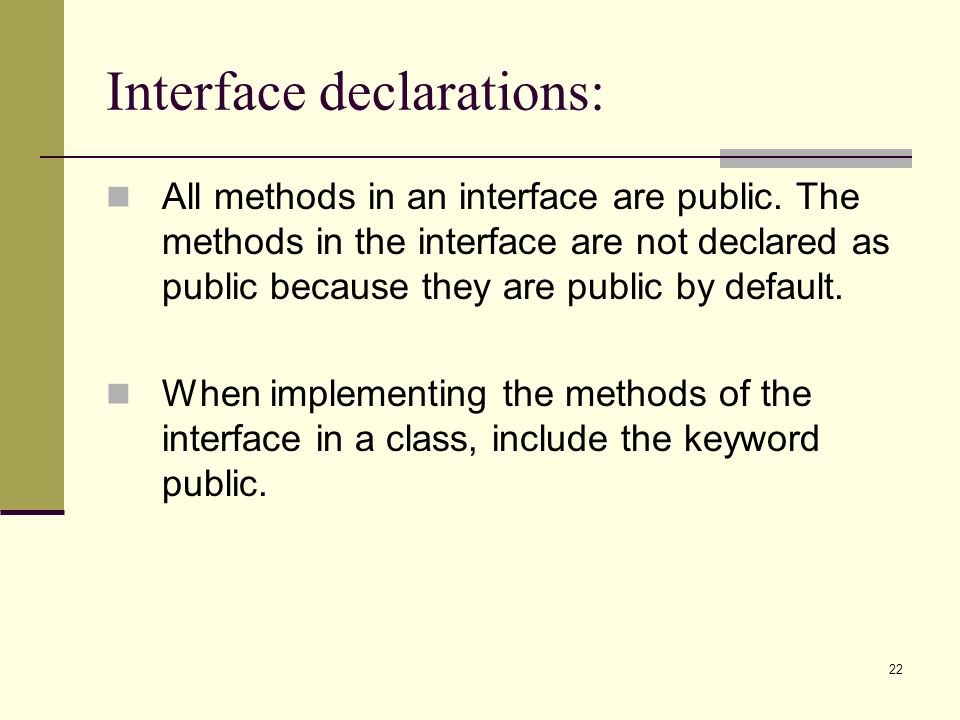 Interface declarations:

All methods in an interface are public. The methods in the interface are not declared as public because they are public by default.

When implementing the methods of the interface in a class, include the keyword public.

22